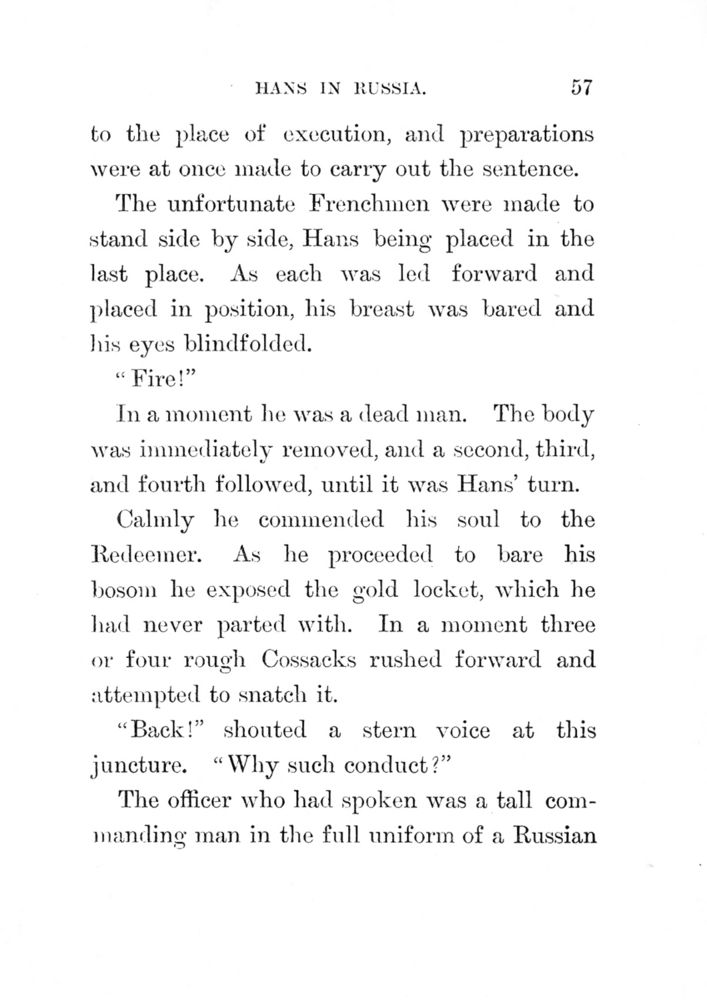 HANS IN RUSSIA. 57

to the place of execution, and preparations were at once made to carry out the sentence.

The unfortunate Frenchmen were made to stand side by side, Hans being placed in the last place. As each was led forward and placed in position, his breast was bared and his eyes blindfolded.

"Fire!"

In a moment he was a dead man. The body was immediately removed, and a second, third, and fourth followed, until it was Hans' turn.

Calmly he commended his soul to the Redeemer. As he proceeded to bare his bosom he exposed the gold locket, which he had never parted with. In a moment three or four rough Cossacks rushed forward and attempted to snatch it.

"Back!" shouted a stern voice at this juncture. "Why such conduct?"

The officer who had spoken was a tall commanding man in the full uniform of a Russian